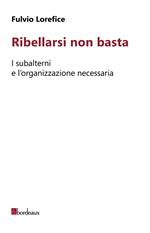 Fulvio Lorefice

Ribellarsi non basta

I subalterni
e l'organizzazione necessaria

bordeaux